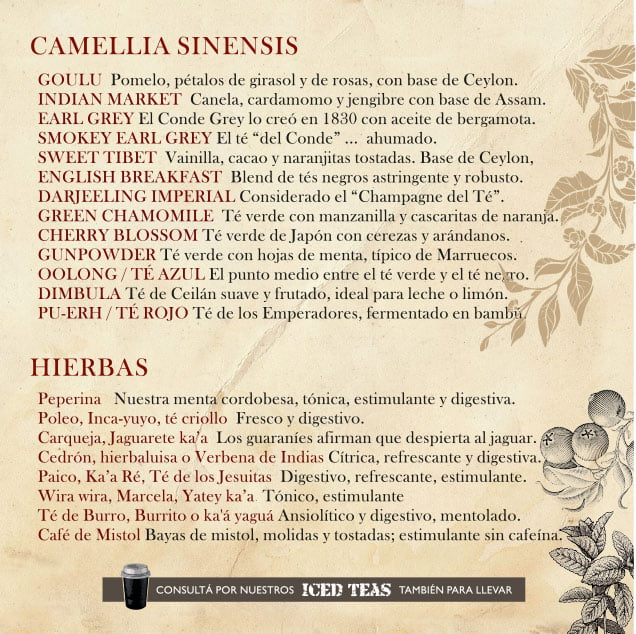 CAMELLIA SINENSIS

GOULU Pomelo, pétalos de girasol y de rosas, con base de Ceylon.
INDIAN MARKET Canela, cardamomo y jengibre con base de Assam.
EARL GREY El Conde Grey lo creó en 1830 con aceite de bergamota.
SMOKEY EARL GREY El té "del Conde" ... ahumado.
SWEET TIBET Vainilla, cacao y naranjitas tostadas. Base de Ceylon,
ENGLISH BREAKFAST Blend de tés negros astringente y robusto.
DARJEELING IMPERIAL Considerado el "Champagne del Té".
GREEN CHAMOMILE Té verde con manzanilla y cascaritas de naranja.
CHERRY BLOSSOM Té verde de Japón con cerezas y arándanos.
GUNPOWDER Té verde con hojas de menta, típico de Marruecos.
OOLONG / TÉ AZUL El punto medio entre el té verde y el té negro.
DIMBULA Té de Ceilán suave y frutado, ideal para leche o limón.
PU-ERH / TÉ ROJO Té de los Emperadores, fermentado en bambú.

HIERBAS

Peperina Nuestra menta cordobesa, tónica, estimulante y digestiva.
Poleo, Inca-yuyo, té criollo Fresco y digestivo.
Carqueja, Jaguarete ka'a Los guaraníes afirman que despierta al jaguar.
Cedrón, hierbaluisa o Verbena de Indias Cítrica, refrescante y digestiva.
Paico, Ka'a Ré, Té de los Jesuitas Digestivo, refrescante, estimulante.
Wira wira, Marcela, Yatey ka'a Tónico, estimulante
Té de Burro, Burrito o ka'á yaguá Ansiolítico y digestivo, mentolado.
Café de Mistol Bayas de mistol, molidas y tostadas; estimulante sin cafeína.

CONSULTÁ POR NUESTROS ICED TEAS TAMBIÉN PARA LLEVAR